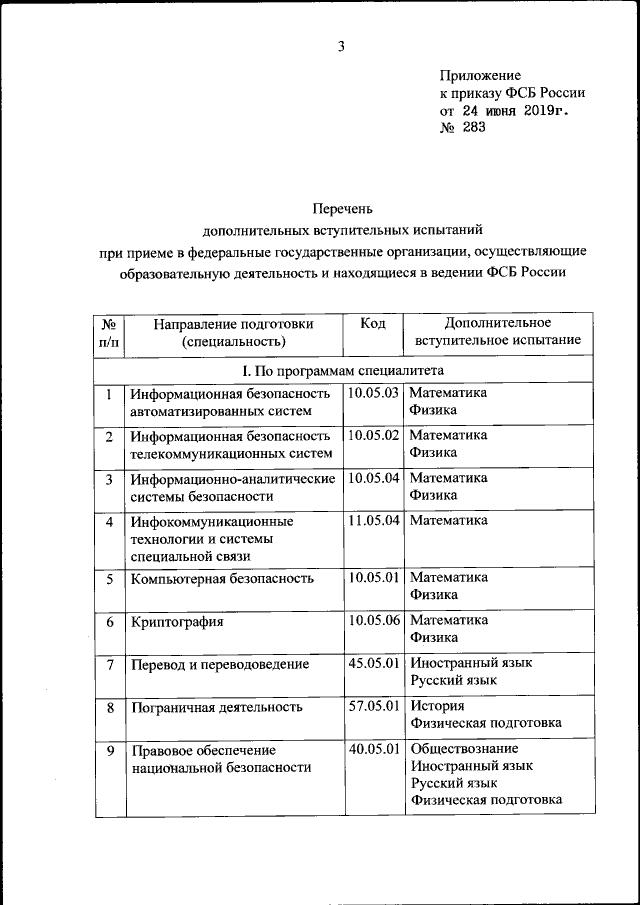 3

Приложение
к приказу ФСБ России
от 24 июня 2019г.
№ 283

Перечень
дополнительных вступительных испытаний
при приеме в федеральные государственные организации, осуществляющие образовательную деятельность и находящиеся в ведении ФСБ России

| № п/п | Направление подготовки (специальность) | Код | Дополнительное вступительное испытание |
|---|---|---|---|
| I. По программам специалитета | | | |
| 1 | Информационная безопасность автоматизированных систем | 10.05.03 | Математика Физика |
| 2 | Информационная безопасность телекоммуникационных систем | 10.05.02 | Математика Физика |
| 3 | Информационно-аналитические системы безопасности | 10.05.04 | Математика Физика |
| 4 | Инфокоммуникационные технологии и системы специальной связи | 11.05.04 | Математика |
| 5 | Компьютерная безопасность | 10.05.01 | Математика Физика |
| 6 | Криптография | 10.05.06 | Математика Физика |
| 7 | Перевод и переводоведение | 45.05.01 | Иностранный язык Русский язык |
| 8 | Пограничная деятельность | 57.05.01 | История Физическая подготовка |
| 9 | Правовое обеспечение национальной безопасности | 40.05.01 | Обществознание Иностранный язык Русский язык Физическая подготовка |